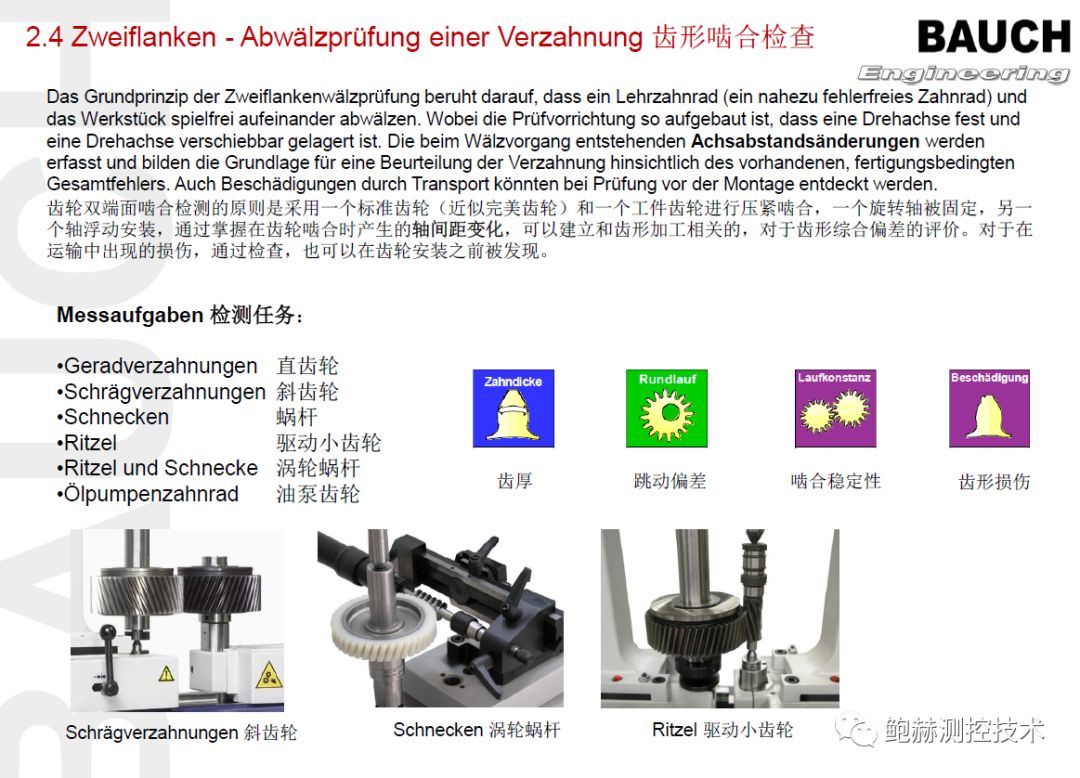 2.4 Zweiflanken - Abwälzprüfung einer Verzahnung 齿形啮合检查

BAUCH
Engineering

Das Grundprinzip der Zweiflankenwälzprüfung beruht darauf, dass ein Lehrzahnrad (ein nahezu fehlerfreies Zahnrad) und das Werkstück spielfrei aufeinander abwälzen. Wobei die Prüfvorrichtung so aufgebaut ist, dass eine Drehachse fest und eine Drehachse verschiebbar gelagert ist. Die beim Wälzvorgang entstehenden Achsabstandsänderungen werden erfasst und bilden die Grundlage für eine Beurteilung der Verzahnung hinsichtlich des vorhandenen, fertigungsbedingten Gesamtfehlers. Auch Beschädigungen durch Transport könnten bei Prüfung vor der Montage entdeckt werden.
齿轮双端面啮合检测的原则是采用一个标准齿轮（近似完美齿轮）和一个工件齿轮进行压紧啮合，一个旋转轴被固定，另一个轴浮动安装，通过掌握在齿轮啮合时产生的轴间距变化，可以建立和齿形加工相关的，对于齿形综合偏差的评价。对于在运输中出现的损伤，通过检查，也可以在齿轮安装之前被发现。

Messaufgaben 检测任务：

•Geradverzahnungen 直齿轮
•Schrägverzahnungen 斜齿轮
•Schnecken 蜗杆
•Ritzel 驱动小齿轮
•Ritzel und Schnecke 涡轮蜗杆
•Ölpumpenzahnrad 油泵齿轮

Zahndicke
齿厚

Rundlauf
跳动偏差

Laufkonstanz
啮合稳定性

Beschädigung
齿形损伤

Schrägverzahnungen 斜齿轮

Schnecken 涡轮蜗杆

Ritzel 驱动小齿轮

鲍赫测控技术